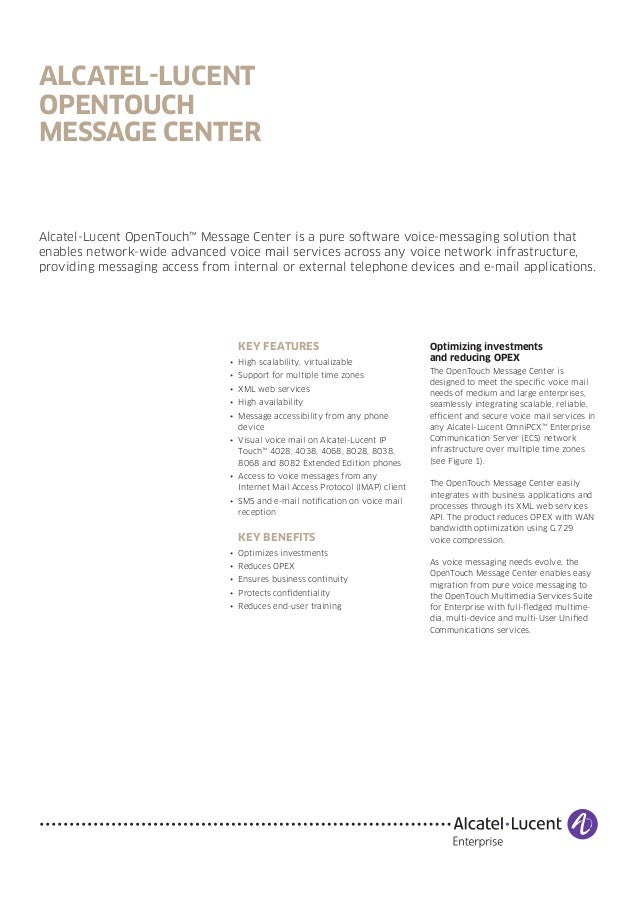 ALCATEL-LUCENT OPENTOUCH MESSAGE CENTER

Alcatel-Lucent OpenTouch™ Message Center is a pure software voice-messaging solution that enables network-wide advanced voice mail services across any voice network infrastructure, providing messaging access from internal or external telephone devices and e-mail applications.

KEY FEATURES
• High scalability, virtualizable
• Support for multiple time zones
• XML web services
• High availability
• Message accessibility from any phone device
• Visual voice mail on Alcatel-Lucent IP Touch™ 4028, 4038, 4068, 8028, 8038, 8068 and 8082 Extended Edition phones
• Access to voice messages from any Internet Mail Access Protocol (IMAP) client
• SMS and e-mail notification on voice mail reception

KEY BENEFITS
• Optimizes investments
• Reduces OPEX
• Ensures business continuity
• Protects confidentiality
• Reduces end-user training

Optimizing investments and reducing OPEX
The OpenTouch Message Center is designed to meet the specific voice mail needs of medium and large enterprises, seamlessly integrating scalable, reliable, efficient and secure voice mail services in any Alcatel-Lucent OmniPCX™ Enterprise Communication Server (ECS) network infrastructure over multiple time zones (see Figure 1).

The OpenTouch Message Center easily integrates with business applications and processes through its XML web services API. The product reduces OPEX with WAN bandwidth optimization using G.729 voice compression.

As voice messaging needs evolve, the OpenTouch Message Center enables easy migration from pure voice messaging to the OpenTouch Multimedia Services Suite for Enterprise with full-fledged multimedia, multi-device and multi-User Unified Communications services.

Alcatel·Lucent
Enterprise